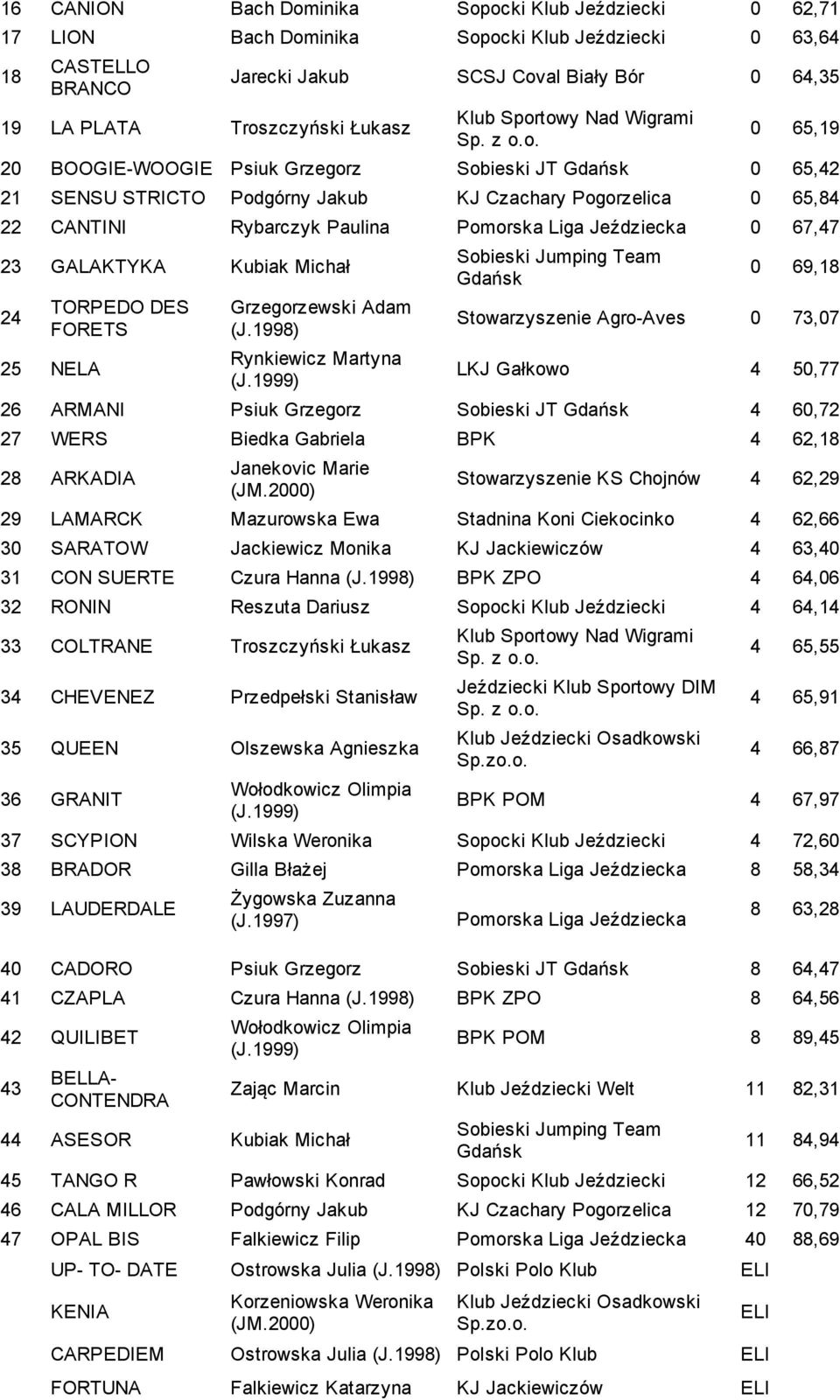 | | | | | | |
|---|---|---|---|---|---|
| 16 | CANION | Bach Dominika | Sopocki Klub Jeździecki | 0 | 62,71 |
| 17 | LION | Bach Dominika | Sopocki Klub Jeździecki | 0 | 63,64 |
| 18 | CASTELLO BRANCO | Jarecki Jakub | SCSJ Coval Biały Bór | 0 | 64,35 |
| 19 | LA PLATA | Troszczyński Łukasz | Klub Sportowy Nad Wigrami Sp. z o.o. | 0 | 65,19 |
| 20 | BOOGIE-WOOGIE | Psiuk Grzegorz | Sobieski JT Gdańsk | 0 | 65,42 |
| 21 | SENSU STRICTO | Podgórny Jakub | KJ Czachary Pogorzelica | 0 | 65,84 |
| 22 | CANTINI | Rybarczyk Paulina | Pomorska Liga Jeździecka | 0 | 67,47 |
| 23 | GALAKTYKA | Kubiak Michał | Sobieski Jumping Team Gdańsk | 0 | 69,18 |
| 24 | TORPEDO DES FORETS | Grzegorzewski Adam (J.1998) | Stowarzyszenie Agro-Aves | 0 | 73,07 |
| 25 | NELA | Rynkiewicz Martyna (J.1999) | LKJ Gałkowo | 4 | 50,77 |
| 26 | ARMANI | Psiuk Grzegorz | Sobieski JT Gdańsk | 4 | 60,72 |
| 27 | WERS | Biedka Gabriela | BPK | 4 | 62,18 |
| 28 | ARKADIA | Janekovic Marie (JM.2000) | Stowarzyszenie KS Chojnów | 4 | 62,29 |
| 29 | LAMARCK | Mazurowska Ewa | Stadnina Koni Ciekocinko | 4 | 62,66 |
| 30 | SARATOW | Jackiewicz Monika | KJ Jackiewiczów | 4 | 63,40 |
| 31 | CON SUERTE | Czura Hanna (J.1998) | BPK ZPO | 4 | 64,06 |
| 32 | RONIN | Reszuta Dariusz | Sopocki Klub Jeździecki | 4 | 64,14 |
| 33 | COLTRANE | Troszczyński Łukasz | Klub Sportowy Nad Wigrami Sp. z o.o. | 4 | 65,55 |
| 34 | CHEVENEZ | Przedpełski Stanisław | Jeździecki Klub Sportowy DIM Sp. z o.o. | 4 | 65,91 |
| 35 | QUEEN | Olszewska Agnieszka | Klub Jeździecki Osadkowski Sp.zo.o. | 4 | 66,87 |
| 36 | GRANIT | Wołodkowicz Olimpia (J.1999) | BPK POM | 4 | 67,97 |
| 37 | SCYPION | Wilska Weronika | Sopocki Klub Jeździecki | 4 | 72,60 |
| 38 | BRADOR | Gilla Błażej | Pomorska Liga Jeździecka | 8 | 58,34 |
| 39 | LAUDERDALE | Żygowska Zuzanna (J.1997) | Pomorska Liga Jeździecka | 8 | 63,28 |
| 40 | CADORO | Psiuk Grzegorz | Sobieski JT Gdańsk | 8 | 64,47 |
| 41 | CZAPLA | Czura Hanna (J.1998) | BPK ZPO | 8 | 64,56 |
| 42 | QUILIBET | Wołodkowicz Olimpia (J.1999) | BPK POM | 8 | 89,45 |
| 43 | BELLA-CONTENDRA | Zając Marcin | Klub Jeździecki Welt | 11 | 82,31 |
| 44 | ASESOR | Kubiak Michał | Sobieski Jumping Team Gdańsk | 11 | 84,94 |
| 45 | TANGO R | Pawłowski Konrad | Sopocki Klub Jeździecki | 12 | 66,52 |
| 46 | CALA MILLOR | Podgórny Jakub | KJ Czachary Pogorzelica | 12 | 70,79 |
| 47 | OPAL BIS | Falkiewicz Filip | Pomorska Liga Jeździecka | 40 | 88,69 |
| | UP- TO- DATE | Ostrowska Julia (J.1998) | Polski Polo Klub | ELI | |
| | KENIA | Korzeniowska Weronika (JM.2000) | Klub Jeździecki Osadkowski Sp.zo.o. | ELI | |
| | CARPEDIEM | Ostrowska Julia (J.1998) | Polski Polo Klub | ELI | |
| | FORTUNA | Falkiewicz Katarzyna | KJ Jackiewiczów | ELI | |